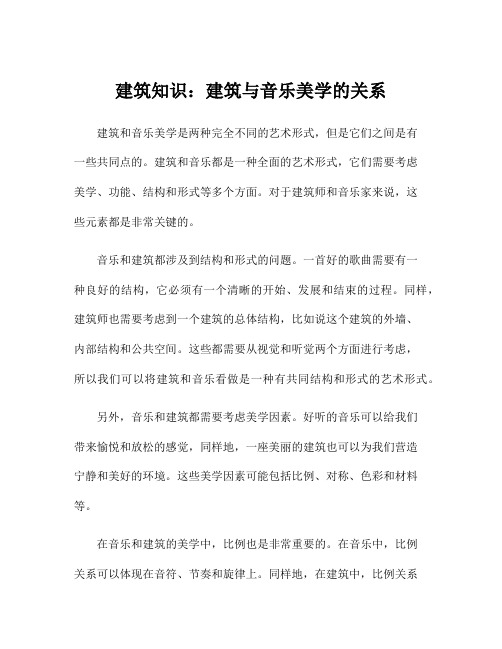 建筑知识：建筑与音乐美学的关系

建筑和音乐美学是两种完全不同的艺术形式，但是它们之间是有一些共同点的。建筑和音乐都是一种全面的艺术形式，它们需要考虑美学、功能、结构和形式等多个方面。对于建筑师和音乐家来说，这些元素都是非常关键的。

音乐和建筑都涉及到结构和形式的问题。一首好的歌曲需要有一种良好的结构，它必须有一个清晰的开始、发展和结束的过程。同样，建筑师也需要考虑到一个建筑的总体结构，比如说这个建筑的外墙、内部结构和公共空间。这些都需要从视觉和听觉两个方面进行考虑，所以我们可以将建筑和音乐看做是一种有共同结构和形式的艺术形式。

另外，音乐和建筑都需要考虑美学因素。好听的音乐可以给我们带来愉悦和放松的感觉，同样地，一座美丽的建筑也可以为我们营造宁静和美好的环境。这些美学因素可能包括比例、对称、色彩和材料等。

在音乐和建筑的美学中，比例也是非常重要的。在音乐中，比例关系可以体现在音符、节奏和旋律上。同样地，在建筑中，比例关系